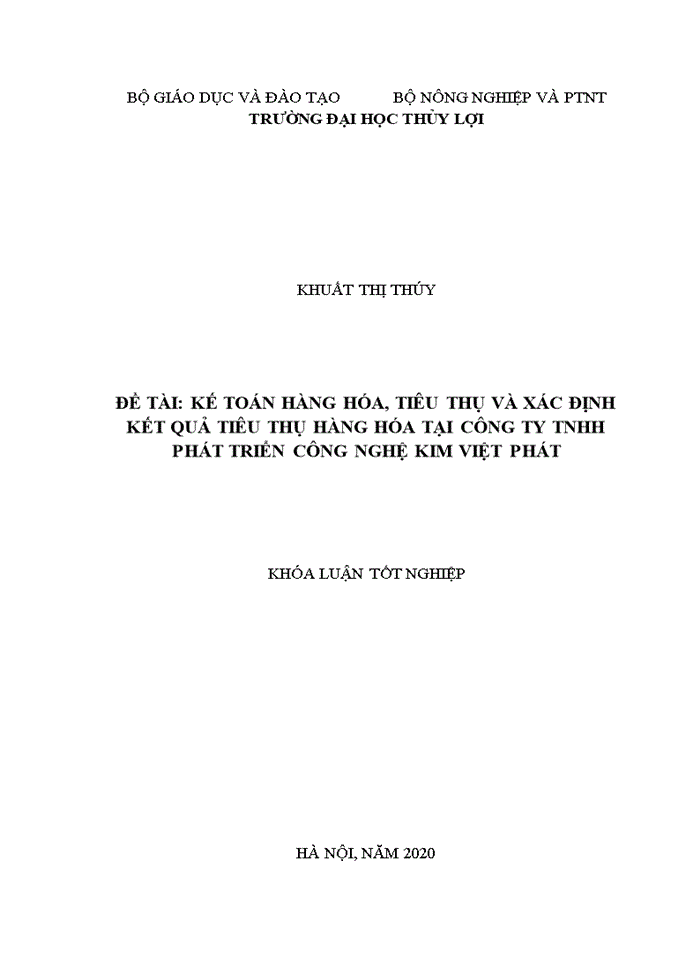 BỘ GIÁO DỤC VÀ ĐÀO TẠO          BỘ NÔNG NGHIỆP VÀ PTNT
TRƯỜNG ĐẠI HỌC THỦY LỢI

KHUẤT THỊ THÚY

ĐỀ TÀI: KẾ TOÁN HÀNG HÓA, TIÊU THỤ VÀ XÁC ĐỊNH KẾT QUẢ TIÊU THỤ HÀNG HÓA TẠI CÔNG TY TNHH PHÁT TRIỂN CÔNG NGHỆ KIM VIỆT PHÁT

KHÓA LUẬN TỐT NGHIỆP

HÀ NỘI, NĂM 2020